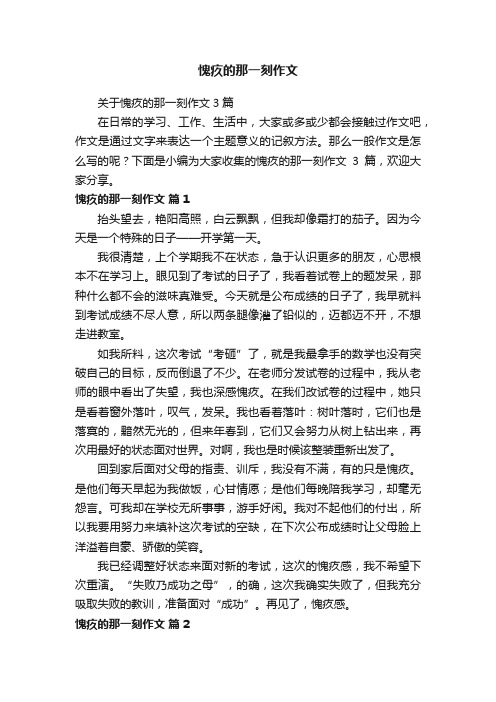 愧疚的那一刻作文

关于愧疚的那一刻作文 3 篇

在日常的学习、工作、生活中，大家或多或少都会接触过作文吧，作文是通过文字来表达一个主题意义的记叙方法。那么一般作文是怎么写的呢？下面是小编为大家收集的愧疚的那一刻作文 3 篇，欢迎大家分享。

愧疚的那一刻作文 篇 1

抬头望去，艳阳高照，白云飘飘，但我却像霜打的茄子。因为今天是一个特殊的日子——开学第一天。

我很清楚，上个学期我不在状态，急于认识更多的朋友，心思根本不在学习上。眼见到了考试的日子了，我看着试卷上的题发呆，那种什么都不会的滋味真难受。今天就是公布成绩的日子了，我早就料到考试成绩不尽人意，所以两条腿像灌了铅似的，迈都迈不开，不想走进教室。

如我所料，这次考试“考砸”了，就是我最拿手的数学也没有突破自己的目标，反而倒退了不少。在老师分发试卷的过程中，我从老师的眼中看出了失望，我也深感愧疚。在我们改试卷的过程中，她只是看着窗外落叶，叹气，发呆。我也看着落叶：树叶落时，它们也是落寞的，黯然无光的，但来年春到，它们又会努力从树上钻出来，再次用最好的状态面对世界。对啊，我也是时候该整装重新出发了。

回到家后面对父母的指责、训斥，我没有不满，有的只是愧疚。是他们每天早起为我做饭，心甘情愿；是他们每晚陪我学习，却毫无怨言。可我却在学校无所事事，游手好闲。我对不起他们的付出，所以我要用努力来填补这次考试的空缺，在下次公布成绩时让父母脸上洋溢着自豪、骄傲的笑容。

我已经调整好状态来面对新的考试，这次的愧疚感，我不希望下次重演。“失败乃成功之母”，的确，这次我确实失败了，但我充分吸取失败的教训，准备面对“成功”。再见了，愧疚感。

愧疚的那一刻作文 篇 2